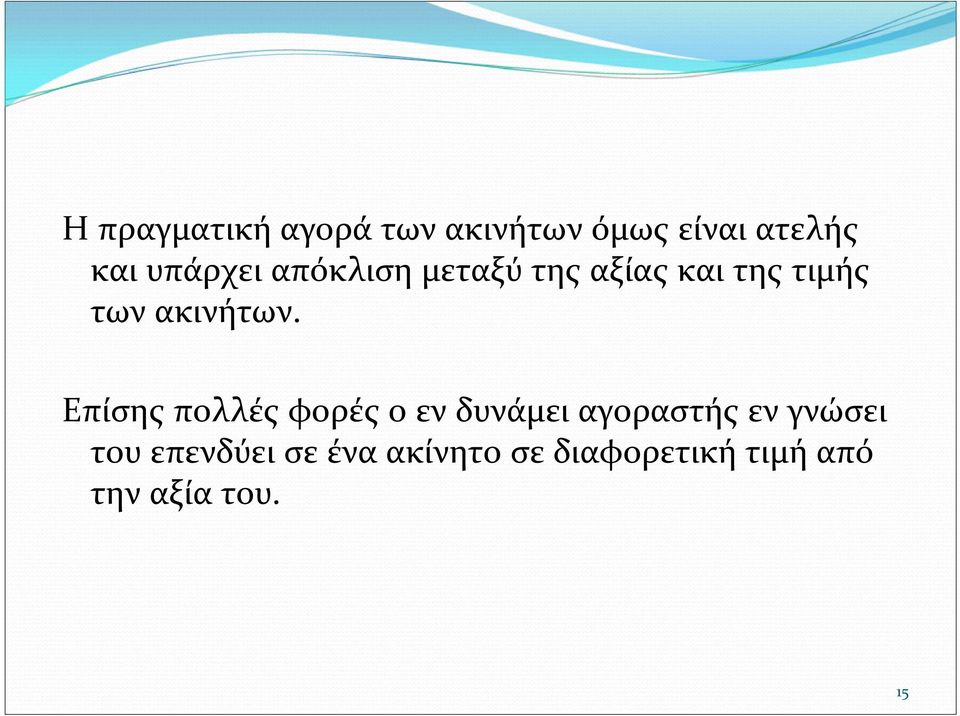 Η πραγματική αγορά των ακινήτων όμως είναι ατελής και υπάρχει απόκλιση μεταξύ της αξίας και της τιμής των ακινήτων.

Επίσης πολλές φορές ο εν δυνάμει αγοραστής εν γνώσει του επενδύει σε ένα ακίνητο σε διαφορετική τιμή από την αξία του.

15